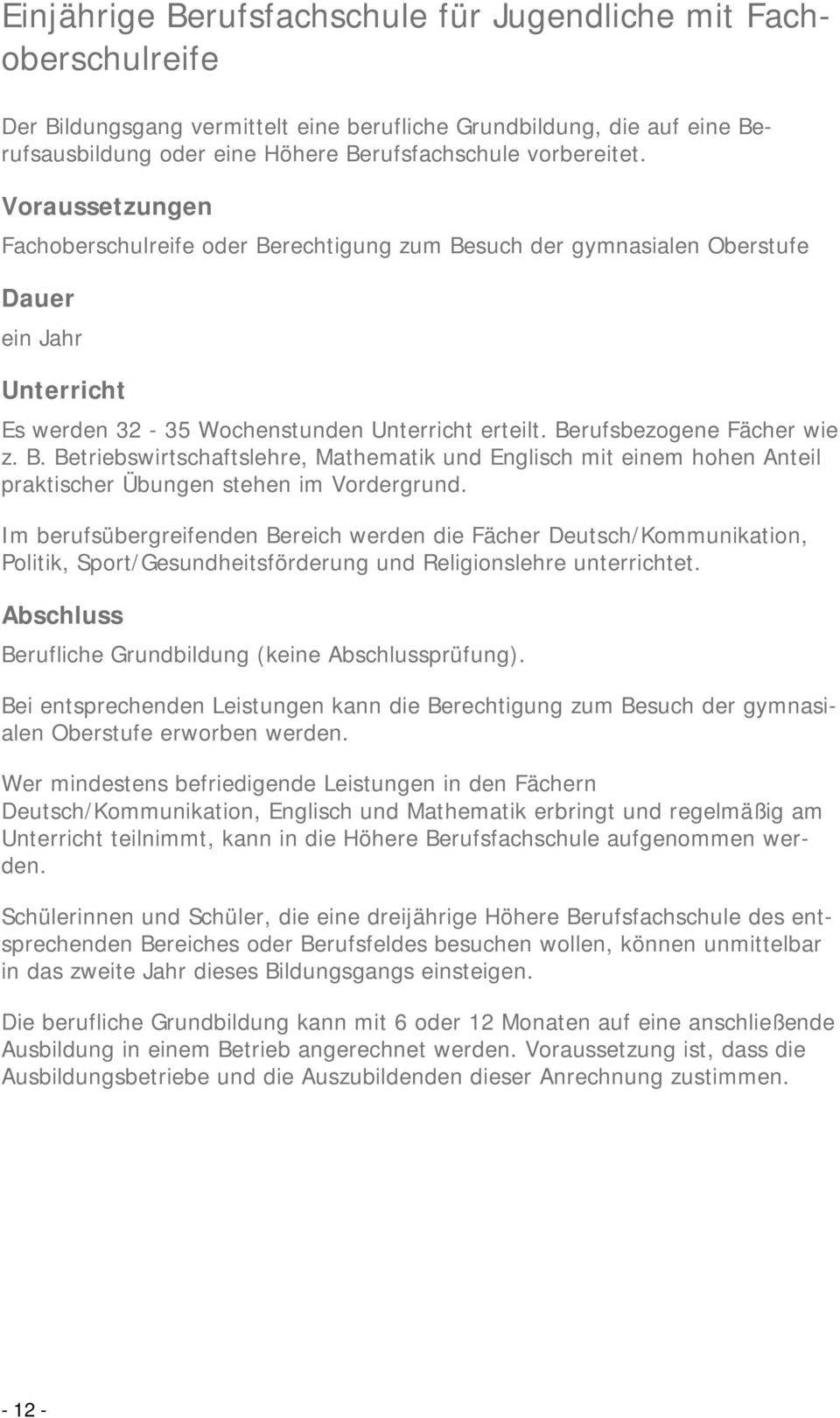 Einjährige Berufsfachschule für Jugendliche mit Fachoberschulreife

Der Bildungsgang vermittelt eine berufliche Grundbildung, die auf eine Berufsausbildung oder eine Höhere Berufsfachschule vorbereitet.

Voraussetzungen

Fachoberschulreife oder Berechtigung zum Besuch der gymnasialen Oberstufe

Dauer

ein Jahr

Unterricht

Es werden 32 - 35 Wochenstunden Unterricht erteilt. Berufsbezogene Fächer wie z. B. Betriebswirtschaftslehre, Mathematik und Englisch mit einem hohen Anteil praktischer Übungen stehen im Vordergrund.

Im berufsübergreifenden Bereich werden die Fächer Deutsch/Kommunikation, Politik, Sport/Gesundheitsförderung und Religionslehre unterrichtet.

Abschluss

Berufliche Grundbildung (keine Abschlussprüfung).

Bei entsprechenden Leistungen kann die Berechtigung zum Besuch der gymnasialen Oberstufe erworben werden.

Wer mindestens befriedigende Leistungen in den Fächern Deutsch/Kommunikation, Englisch und Mathematik erbringt und regelmäßig am Unterricht teilnimmt, kann in die Höhere Berufsfachschule aufgenommen werden.

Schülerinnen und Schüler, die eine dreijährige Höhere Berufsfachschule des entsprechenden Bereiches oder Berufsfeldes besuchen wollen, können unmittelbar in das zweite Jahr dieses Bildungsgangs einsteigen.

Die berufliche Grundbildung kann mit 6 oder 12 Monaten auf eine anschließende Ausbildung in einem Betrieb angerechnet werden. Voraussetzung ist, dass die Ausbildungsbetriebe und die Auszubildenden dieser Anrechnung zustimmen.

- 12 -